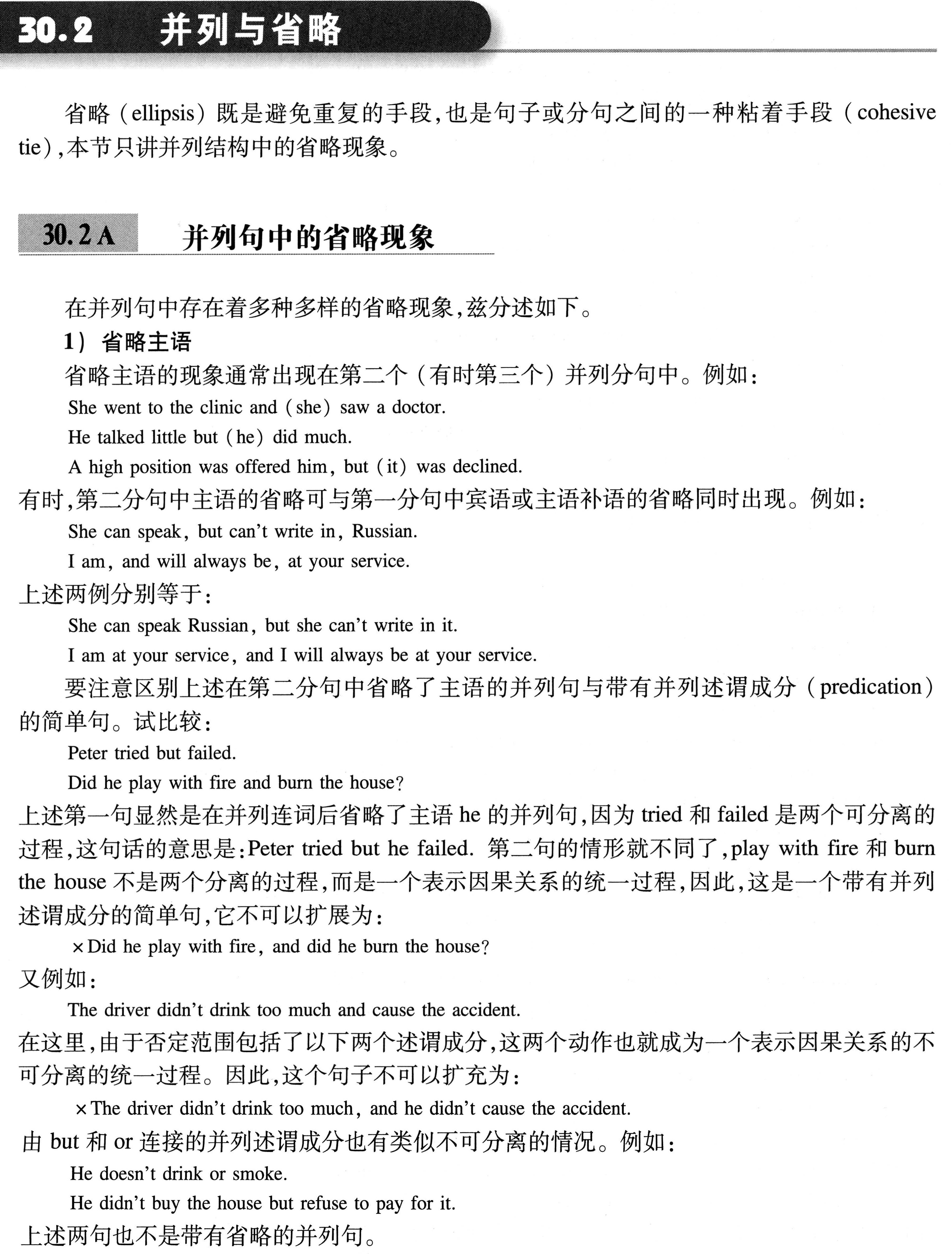 30.2 并列与省略

省略（ellipsis）既是避免重复的手段，也是句子或分句之间的一种粘着手段（cohesive tie），本节只讲并列结构中的省略现象。

30.2 A 并列句中的省略现象

在并列句中存在着多种多样的省略现象，兹分述如下。

1）省略主语

省略主语的现象通常出现在第二个（有时第三个）并列分句中。例如：

She went to the clinic and (she) saw a doctor.

He talked little but (he) did much.

A high position was offered him, but (it) was declined.

有时，第二分句中主语的省略可与第一分句中宾语或主语补语的省略同时出现。例如：

She can speak, but can't write in, Russian.

I am, and will always be, at your service.

上述两例分别等于：

She can speak Russian, but she can't write in it.

I am at your service, and I will always be at your service.

要注意区别上述在第二分句中省略了主语的并列句与带有并列述谓成分（predication）的简单句。试比较：

Peter tried but failed.

Did he play with fire and burn the house?

上述第一句显然是在并列连词后省略了主语 he 的并列句，因为 tried 和 failed 是两个可分离的过程，这句话的意思是：Peter tried but he failed. 第二句的情形就不同了，play with fire 和 burn the house 不是两个分离的过程，而是一个表示因果关系的统一过程，因此，这是一个带有并列述谓成分的简单句，它不可以扩展为：

×Did he play with fire, and did he burn the house?

又例如：

The driver didn't drink too much and cause the accident.

在这里，由于否定范围包括了以下两个述谓成分，这两个动作也就成为一个表示因果关系的不可分离的统一过程。因此，这个句子不可以扩充为：

×The driver didn't drink too much, and he didn't cause the accident.

由 but 和 or 连接的并列述谓成分也有类似不可分离的情况。例如：

He doesn't drink or smoke.

He didn't buy the house but refuse to pay for it.

上述两句也不是带有省略的并列句。